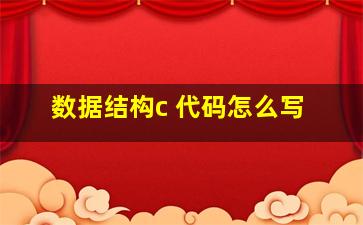 数据结构c 代码怎么写